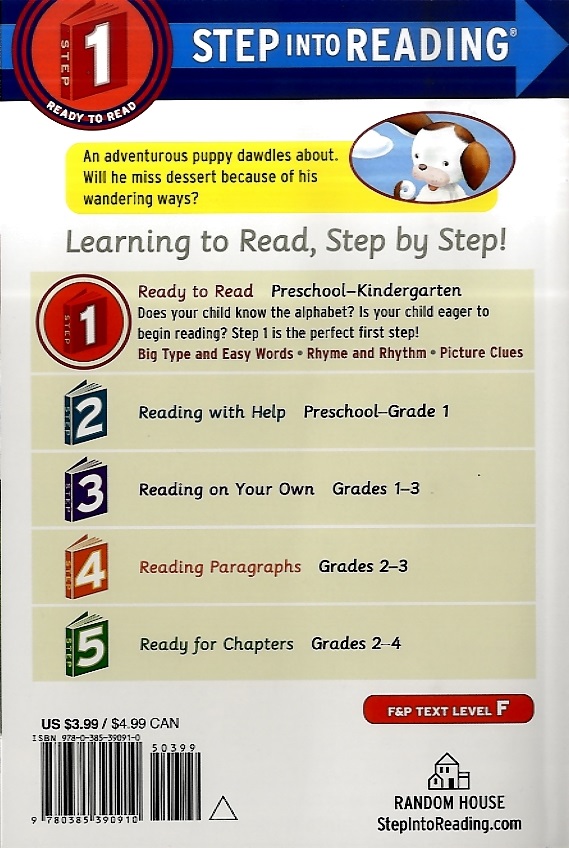 STEP 1 READY TO READ

STEP INTO READING®

An adventurous puppy dawdles about. Will he miss dessert because of his wandering ways?

Learning to Read, Step by Step!

STEP 1 Ready to Read Preschool–Kindergarten
Does your child know the alphabet? Is your child eager to begin reading? Step 1 is the perfect first step!
Big Type and Easy Words • Rhyme and Rhythm • Picture Clues

STEP 2 Reading with Help Preschool–Grade 1

STEP 3 Reading on Your Own Grades 1–3

STEP 4 Reading Paragraphs Grades 2–3

STEP 5 Ready for Chapters Grades 2–4

F&P TEXT LEVEL F

US $3.99 / $4.99 CAN
ISBN 978-0-385-39091-0
50399
9 780385 390910

RANDOM HOUSE
StepIntoReading.com